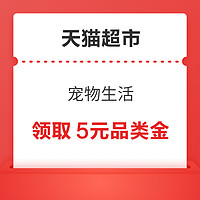 天猫超市

宠物生活

领取 5元品类金